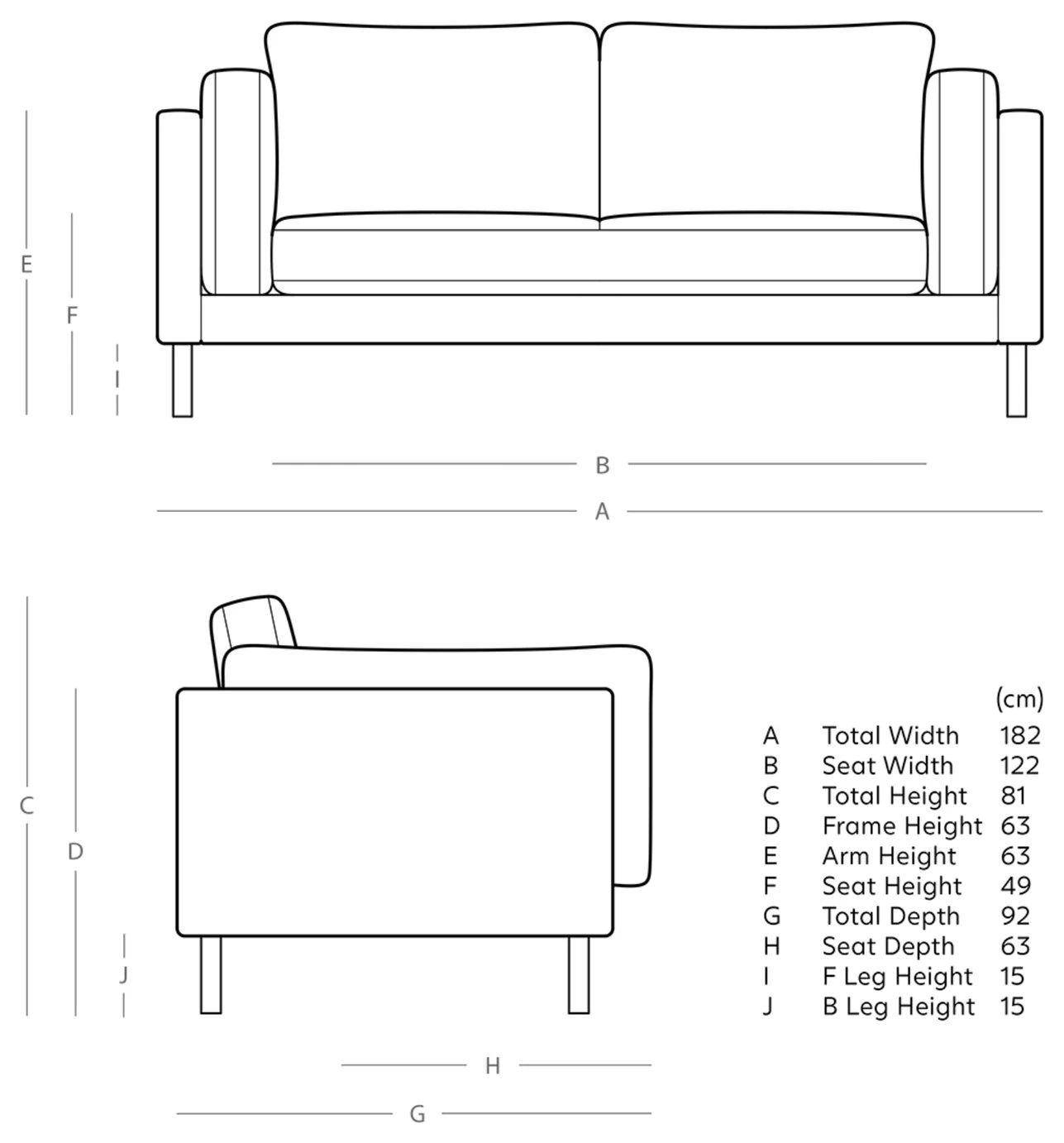 E
F
I
B
A
C
D
J
H
G

| | | (cm) |
|---|---|---|
| A | Total Width | 182 |
| B | Seat Width | 122 |
| C | Total Height | 81 |
| D | Frame Height | 63 |
| E | Arm Height | 63 |
| F | Seat Height | 49 |
| G | Total Depth | 92 |
| H | Seat Depth | 63 |
| I | F Leg Height | 15 |
| J | B Leg Height | 15 |